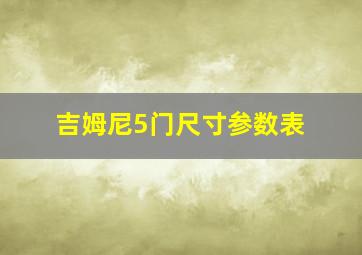 吉姆尼5门尺寸参数表